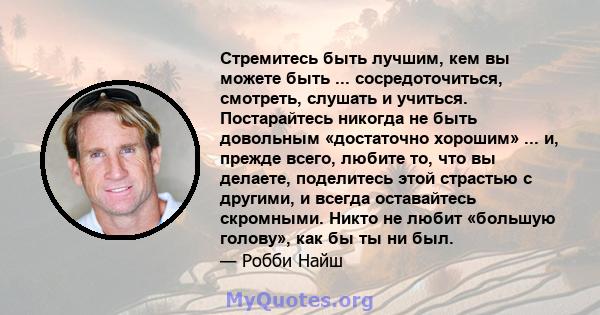 Стремитесь быть лучшим, кем вы можете быть ... сосредоточиться, смотреть, слушать и учиться. Постарайтесь никогда не быть довольным «достаточно хорошим» ... и, прежде всего, любите то, что вы делаете, поделитесь этой страстью с другими, и всегда оставайтесь скромными. Никто не любит «большую голову», как бы ты ни был.
— Робби Найш

MyQuotes.org